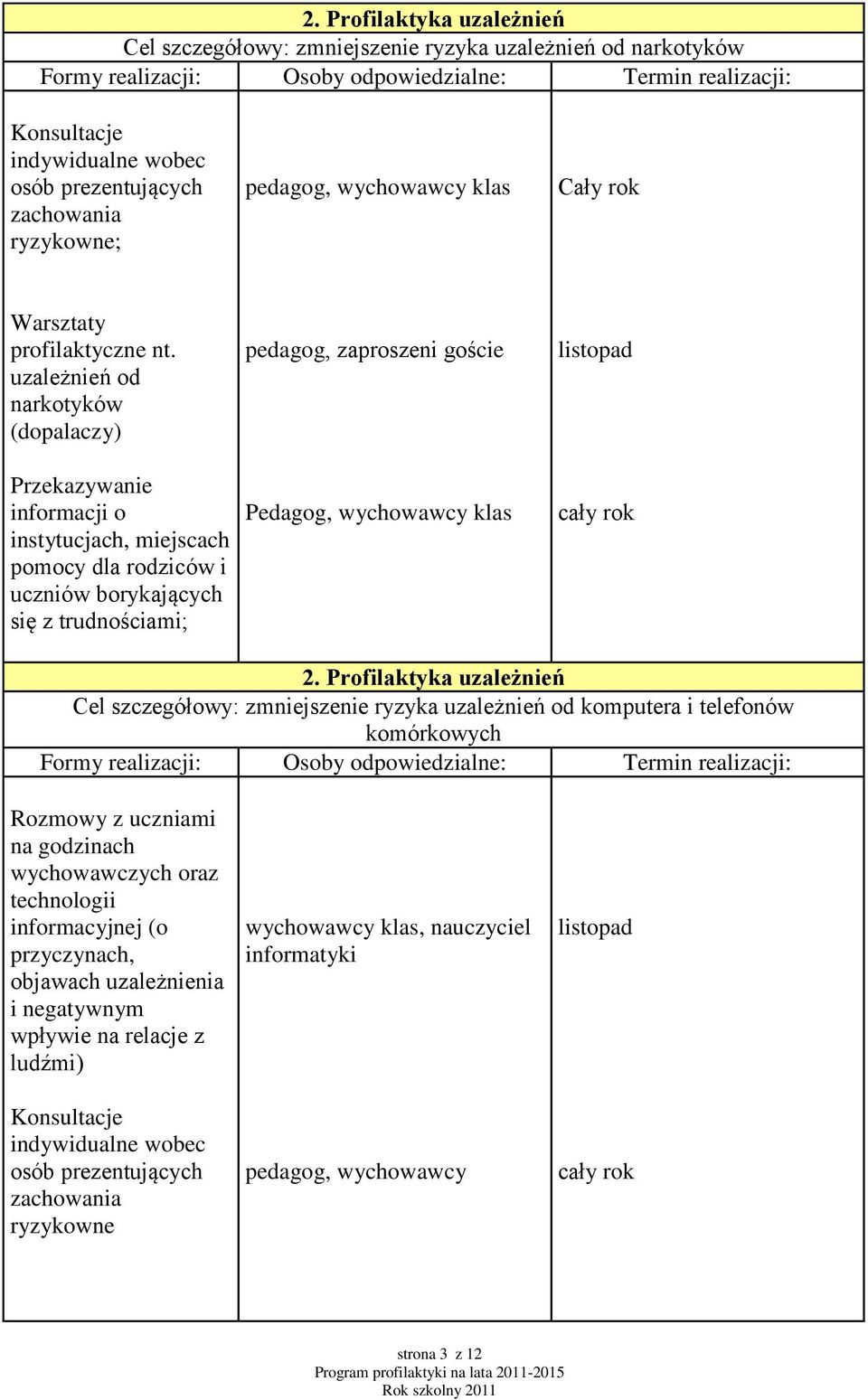 2. Profilaktyka uzależnień

Cel szczegółowy: zmniejszenie ryzyka uzależnień od narkotyków

| Formy realizacji: | Osoby odpowiedzialne: | Termin realizacji: |
|---|---|---|
| Konsultacje indywidualne wobec osób prezentujących zachowania ryzykowne; | pedagog, wychowawcy klas | Cały rok |
| Warsztaty profilaktyczne nt. uzależnień od narkotyków (dopalaczy) | pedagog, zaproszeni goście | listopad |
| Przekazywanie informacji o instytucjach, miejscach pomocy dla rodziców i uczniów borykających się z trudnościami; | Pedagog, wychowawcy klas | cały rok |

2. Profilaktyka uzależnień

Cel szczegółowy: zmniejszenie ryzyka uzależnień od komputera i telefonów komórkowych

| Formy realizacji: | Osoby odpowiedzialne: | Termin realizacji: |
|---|---|---|
| Rozmowy z uczniami na godzinach wychowawczych oraz technologii informacyjnej (o przyczynach, objawach uzależnienia i negatywnym wpływie na relacje z ludźmi) | wychowawcy klas, nauczyciel informatyki | listopad |
| Konsultacje indywidualne wobec osób prezentujących zachowania ryzykowne | pedagog, wychowawcy | cały rok |

strona 3 z 12
Program profilaktyki na lata 2011-2015
Rok szkolny 2011